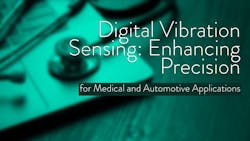 Digital Vibration Sensing: Enhancing Precision

for Medical and Automotive Applications